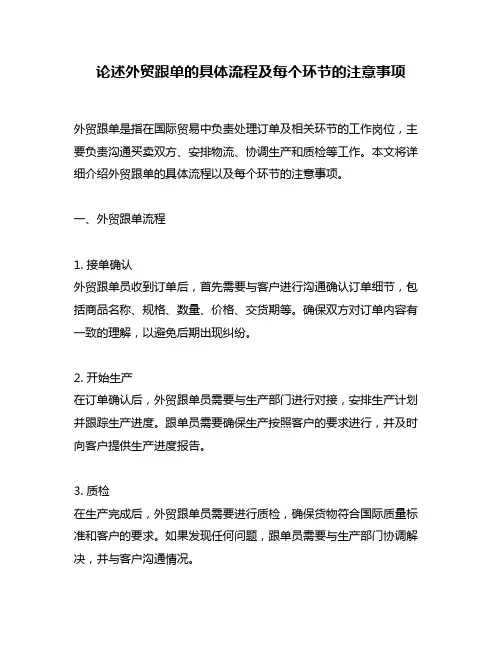 论述外贸跟单的具体流程及每个环节的注意事项

外贸跟单是指在国际贸易中负责处理订单及相关环节的工作岗位，主要负责沟通买卖双方、安排物流、协调生产和质检等工作。本文将详细介绍外贸跟单的具体流程以及每个环节的注意事项。

一、外贸跟单流程

1. 接单确认
外贸跟单员收到订单后，首先需要与客户进行沟通确认订单细节，包括商品名称、规格、数量、价格、交货期等。确保双方对订单内容有一致的理解，以避免后期出现纠纷。

2. 开始生产
在订单确认后，外贸跟单员需要与生产部门进行对接，安排生产计划并跟踪生产进度。跟单员需要确保生产按照客户的要求进行，并及时向客户提供生产进度报告。

3. 质检
在生产完成后，外贸跟单员需要进行质检，确保货物符合国际质量标准和客户的要求。如果发现任何问题，跟单员需要与生产部门协调解决，并与客户沟通情况。